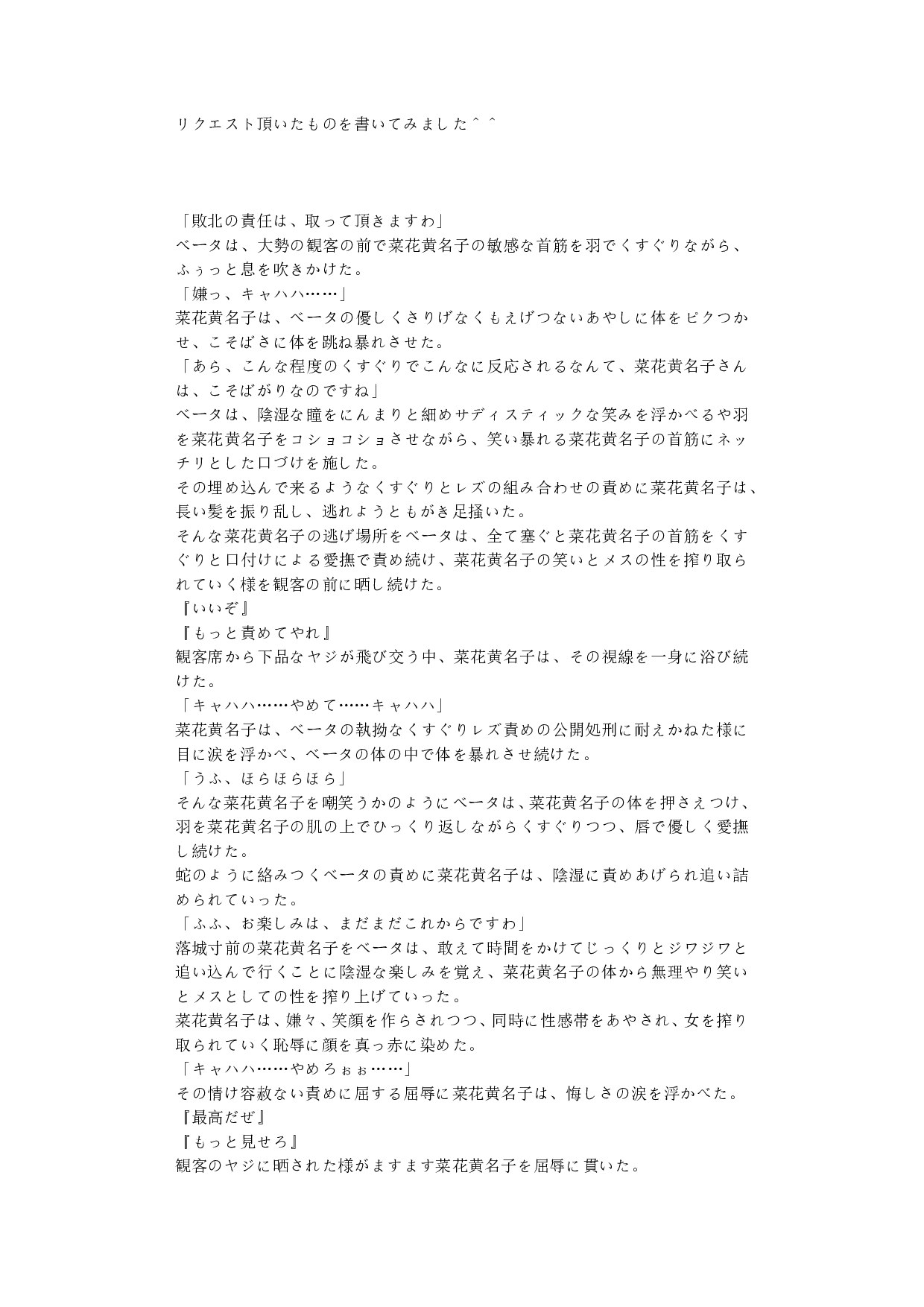 リクエスト頂いたものを書いてみました^^

「敗北の責任は、取って頂きますわ」
ベータは、大勢の観客の前で菜花黄名子の敏感な首筋を羽でくすぐりながら、ふぅっと息を吹きかけた。
「嫌っ、キャハハ……」
菜花黄名子は、ベータの優しくさりげなくもえげつないあやしに体をビクつかせ、こそばさに体を跳ね暴れさせた。
「あら、こんな程度のくすぐりでこんなに反応されるなんて、菜花黄名子さんは、こそばがりなのですね」
ベータは、陰湿な瞳をにんまりと細めサディスティックな笑みを浮かべるや羽を菜花黄名子をコショコショさせながら、笑い暴れる菜花黄名子の首筋にネッチリとした口づけを施した。
その埋め込んで来るようなくすぐりとレズの組み合わせの責めに菜花黄名子は、長い髪を振り乱し、逃れようともがき足掻いた。
そんな菜花黄名子の逃げ場所をベータは、全て塞ぐと菜花黄名子の首筋をくすぐりと口付けによる愛撫で責め続け、菜花黄名子の笑いとメスの性を搾り取られていく様を観客の前に晒し続けた。
『いいぞ』
『もっと責めてやれ』
観客席から下品なヤジが飛び交う中、菜花黄名子は、その視線を一身に浴び続けた。
「キャハハ……やめて……キャハハ」
菜花黄名子は、ベータの執拗なくすぐりレズ責めの公開処刑に耐えかねた様に目に涙を浮かべ、ベータの体の中で体を暴れさせ続けた。
「うふ、ほらほらほら」
そんな菜花黄名子を嘲笑うかのようにベータは、菜花黄名子の体を押さえつけ、羽を菜花黄名子の肌の上でひっくり返しながらくすぐりつつ、唇で優しく愛撫し続けた。
蛇のように絡みつくベータの責めに菜花黄名子は、陰湿に責めあげられ追い詰められていった。
「ふふ、お楽しみは、まだまだこれからですわ」
落城寸前の菜花黄名子をベータは、敢えて時間をかけてじっくりとジワジワと追い込んで行くことに陰湿な楽しみを覚え、菜花黄名子の体から無理やり笑いとメスとしての性を搾り上げていった。
菜花黄名子は、嫌々、笑顔を作らされつつ、同時に性感帯をあやされ、女を搾り取られていく恥辱に顔を真っ赤に染めた。
「キャハハ……やめろぉぉ……」
その情け容赦ない責めに屈する屈辱に菜花黄名子は、悔しさの涙を浮かべた。
『最高だぜ』
『もっと見せろ』
観客のヤジに晒された様がますます菜花黄名子を屈辱に貫いた。